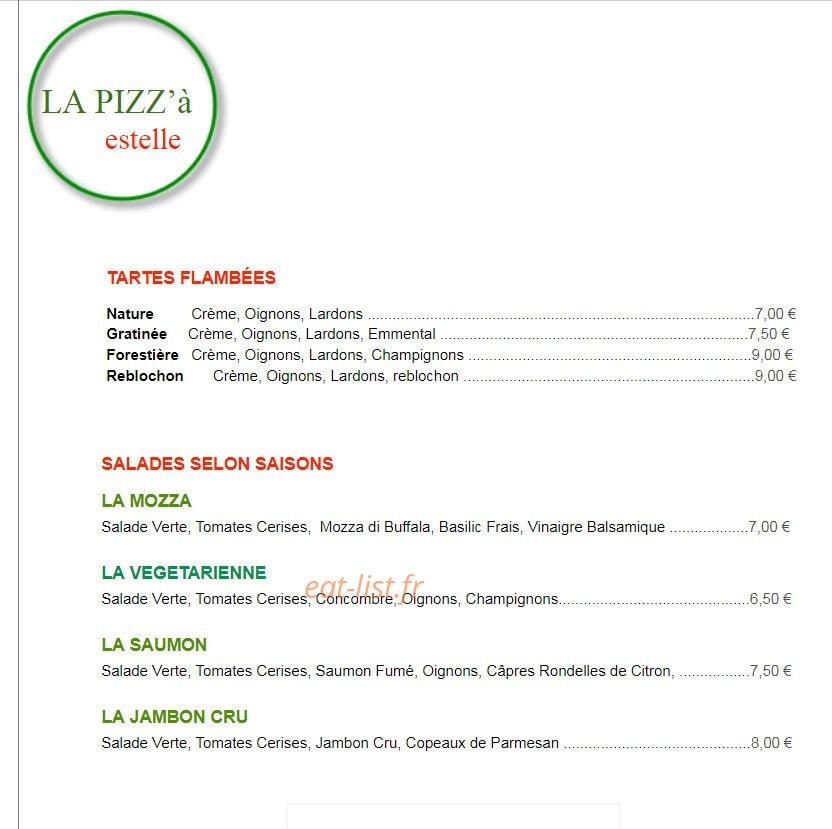 LA PIZZ'à
estelle

TARTES FLAMBÉES

Nature Crème, Oignons, Lardons 7,00 €
Gratinée Crème, Oignons, Lardons, Emmental 7,50 €
Forestière Crème, Oignons, Lardons, Champignons 9,00 €
Reblochon Crème, Oignons, Lardons, reblochon 9,00 €

SALADES SELON SAISONS

LA MOZZA
Salade Verte, Tomates Cerises, Mozza di Buffala, Basilic Frais, Vinaigre Balsamique 7,00 €

LA VEGETARIENNE
Salade Verte, Tomates Cerises, Concombre, Oignons, Champignons 6,50 €

LA SAUMON
Salade Verte, Tomates Cerises, Saumon Fumé, Oignons, Câpres Rondelles de Citron, 7,50 €

LA JAMBON CRU
Salade Verte, Tomates Cerises, Jambon Cru, Copeaux de Parmesan 8,00 €

eat-list.fr